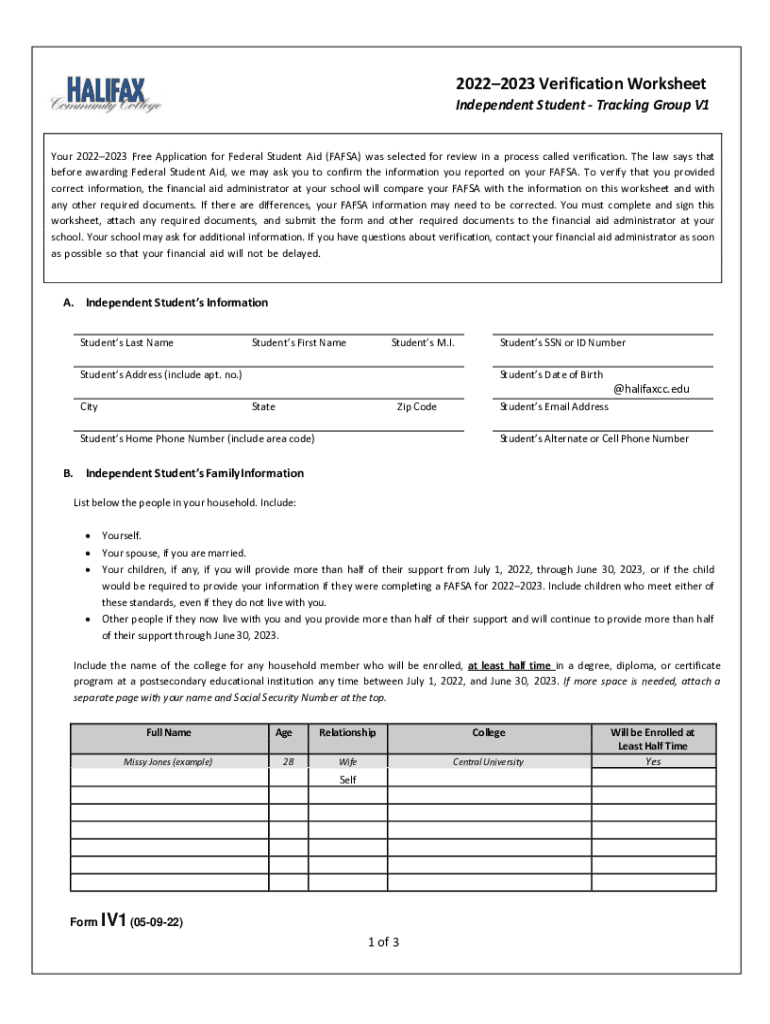 HALIFAX
Community College

2022–2023 Verification Worksheet
Independent Student - Tracking Group V1

Your 2022–2023 Free Application for Federal Student Aid (FAFSA) was selected for review in a process called verification. The law says that before awarding Federal Student Aid, we may ask you to confirm the information you reported on your FAFSA. To verify that you provided correct information, the financial aid administrator at your school will compare your FAFSA with the information on this worksheet and with any other required documents. If there are differences, your FAFSA information may need to be corrected. You must complete and sign this worksheet, attach any required documents, and submit the form and other required documents to the financial aid administrator at your school. Your school may ask for additional information. If you have questions about verification, contact your financial aid administrator as soon as possible so that your financial aid will not be delayed.

A. Independent Student's Information

Student's Last Name Student's First Name Student's M.I. Student's SSN or ID Number

Student's Address (include apt. no.) Student's Date of Birth

@halifaxcc.edu

City State Zip Code Student's Email Address

Student's Home Phone Number (include area code) Student's Alternate or Cell Phone Number

B. Independent Student's Family Information

List below the people in your household. Include:

• Yourself.
• Your spouse, if you are married.
• Your children, if any, if you will provide more than half of their support from July 1, 2022, through June 30, 2023, or if the child would be required to provide your information if they were completing a FAFSA for 2022–2023. Include children who meet either of these standards, even if they do not live with you.
• Other people if they now live with you and you provide more than half of their support and will continue to provide more than half of their support through June 30, 2023.

Include the name of the college for any household member who will be enrolled, at least half time in a degree, diploma, or certificate program at a postsecondary educational institution any time between July 1, 2022, and June 30, 2023. If more space is needed, attach a separate page with your name and Social Security Number at the top.

| Full Name | Age | Relationship | College | Will be Enrolled at Least Half Time |
|---|---|---|---|---|
| Missy Jones (example) | 28 | Wife | Central University | Yes |
| | | Self | | |
| | | | | |
| | | | | |
| | | | | |
| | | | | |
| | | | | |
| | | | | |

Form IV1 (05-09-22)

1 of 3